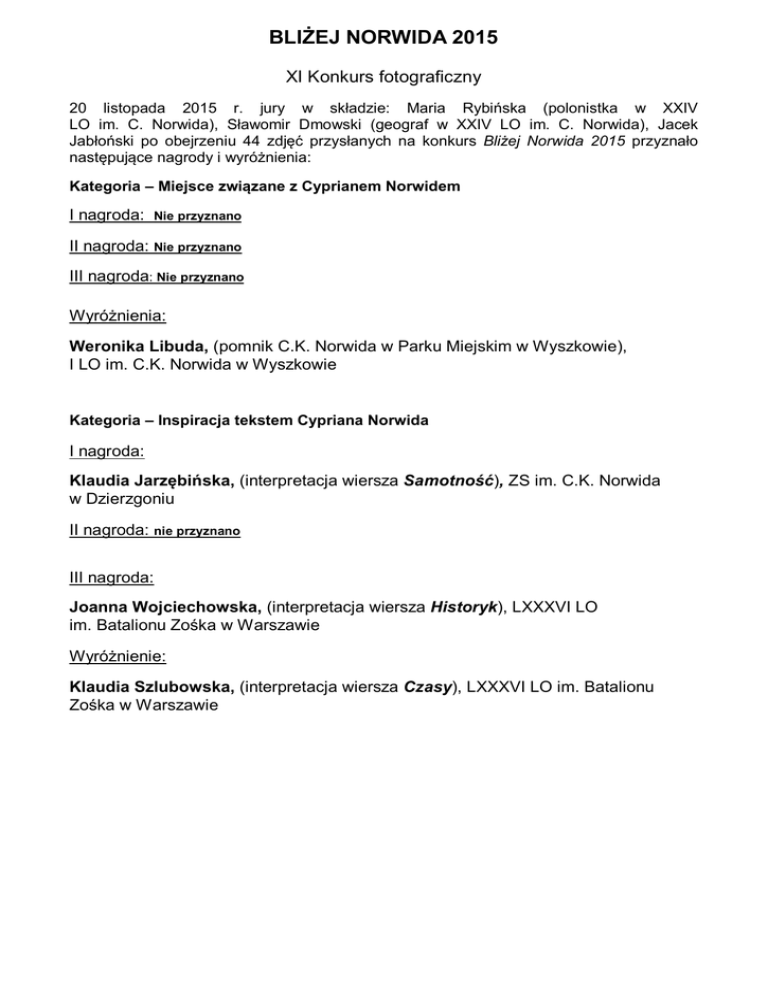 BLIŻEJ NORWIDA 2015

XI Konkurs fotograficzny

20 listopada 2015 r. jury w składzie: Maria Rybińska (polonistka w XXIV LO im. C. Norwida), Sławomir Dmowski (geograf w XXIV LO im. C. Norwida), Jacek Jabłoński po obejrzeniu 44 zdjęć przysłanych na konkurs Bliżej Norwida 2015 przyznało następujące nagrody i wyróżnienia:

Kategoria – Miejsce związane z Cyprianem Norwidem

I nagroda: Nie przyznano

II nagroda: Nie przyznano

III nagroda: Nie przyznano

Wyróżnienia:

Weronika Libuda, (pomnik C.K. Norwida w Parku Miejskim w Wyszkowie), I LO im. C.K. Norwida w Wyszkowie

Kategoria – Inspiracja tekstem Cypriana Norwida

I nagroda:

Klaudia Jarzębińska, (interpretacja wiersza Samotność), ZS im. C.K. Norwida w Dzierzgoniu

II nagroda: nie przyznano

III nagroda:

Joanna Wojciechowska, (interpretacja wiersza Historyk), LXXXVI LO im. Batalionu Zośka w Warszawie

Wyróżnienie:

Klaudia Szlubowska, (interpretacja wiersza Czasy), LXXXVI LO im. Batalionu Zośka w Warszawie